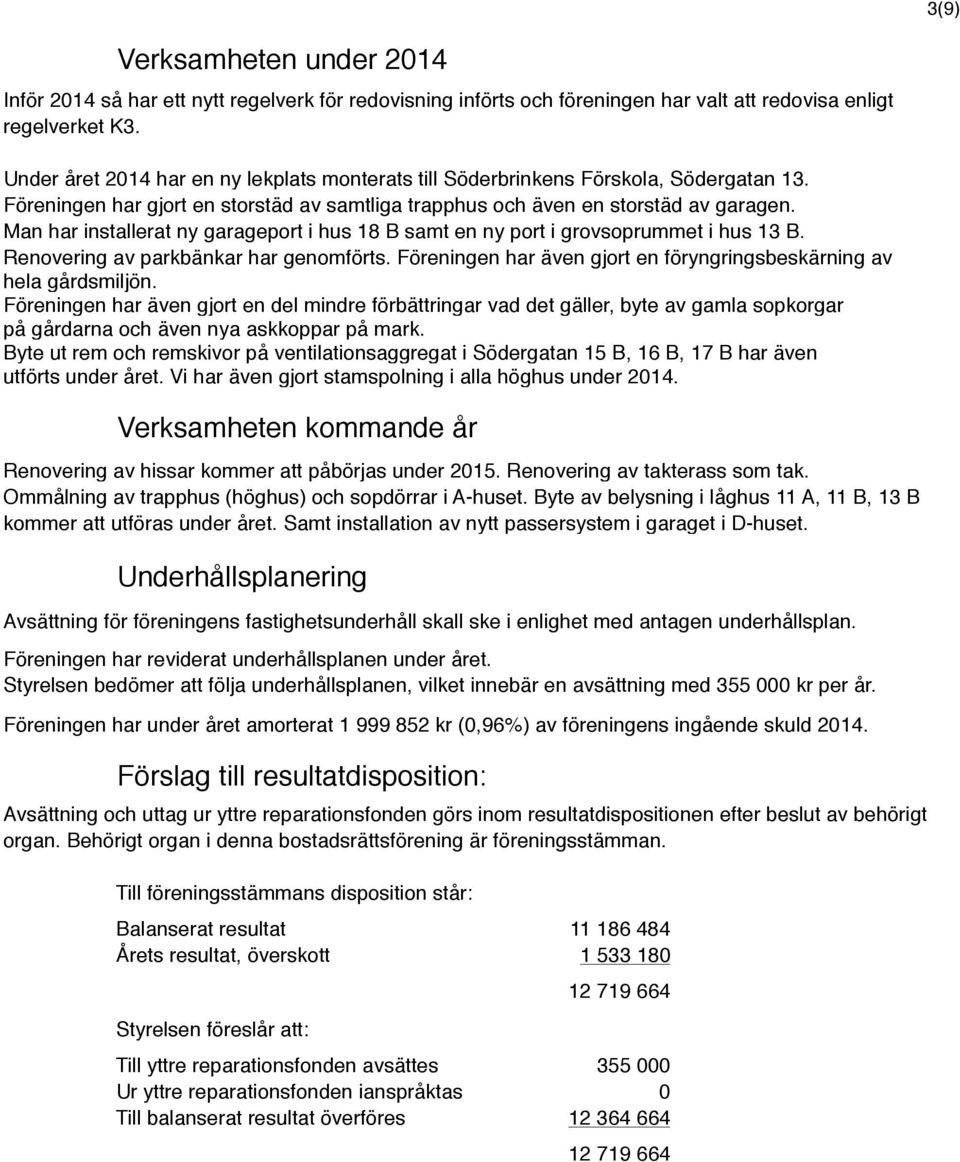 3(9)

Verksamheten under 2014

Inför 2014 så har ett nytt regelverk för redovisning införts och föreningen har valt att redovisa enligt regelverket K3.

Under året 2014 har en ny lekplats monterats till Söderbrinkens Förskola, Södergatan 13. Föreningen har gjort en storstäd av samtliga trapphus och även en storstäd av garagen. Man har installerat ny garageport i hus 18 B samt en ny port i grovsoprummet i hus 13 B. Renovering av parkbänkar har genomförts. Föreningen har även gjort en föryngringsbeskärning av hela gårdsmiljön.
Föreningen har även gjort en del mindre förbättringar vad det gäller, byte av gamla sopkorgar på gårdarna och även nya askkoppar på mark.
Byte ut rem och remskivor på ventilationsaggregat i Södergatan 15 B, 16 B, 17 B har även utförts under året. Vi har även gjort stamspolning i alla höghus under 2014.

Verksamheten kommande år

Renovering av hissar kommer att påbörjas under 2015. Renovering av takterass som tak. Ommålning av trapphus (höghus) och sopdörrar i A-huset. Byte av belysning i låghus 11 A, 11 B, 13 B kommer att utföras under året. Samt installation av nytt passersystem i garaget i D-huset.

Underhållsplanering

Avsättning för föreningens fastighetsunderhåll skall ske i enlighet med antagen underhållsplan.

Föreningen har reviderat underhållsplanen under året.
Styrelsen bedömer att följa underhållsplanen, vilket innebär en avsättning med 355 000 kr per år.

Föreningen har under året amorterat 1 999 852 kr (0,96%) av föreningens ingående skuld 2014.

Förslag till resultatdisposition:

Avsättning och uttag ur yttre reparationsfonden görs inom resultatdispositionen efter beslut av behörigt organ. Behörigt organ i denna bostadsrättsförening är föreningsstämman.

Till föreningsstämmans disposition står:

| | |
|---|---|
| Balanserat resultat | 11 186 484 |
| Årets resultat, överskott | 1 533 180 |
| | 12 719 664 |

Styrelsen föreslår att:

| | |
|---|---|
| Till yttre reparationsfonden avsättes | 355 000 |
| Ur yttre reparationsfonden ianspråktas | 0 |
| Till balanserat resultat överföres | 12 364 664 |
| | 12 719 664 |